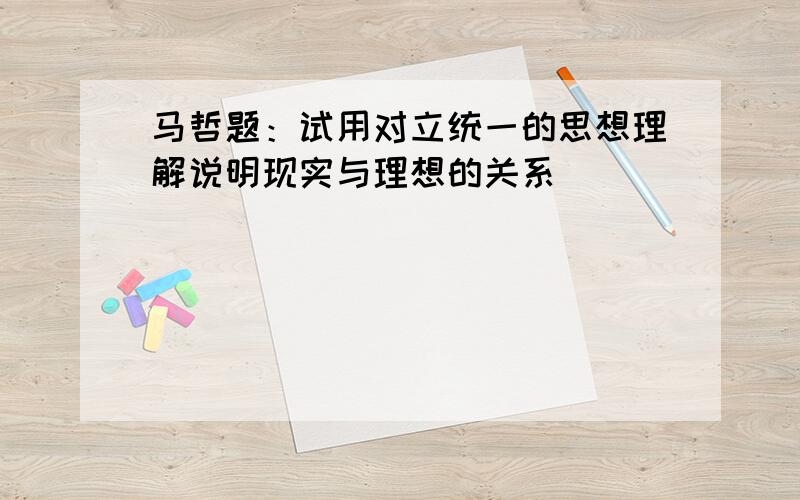 马哲题：试用对立统一的思想理解说明现实与理想的关系